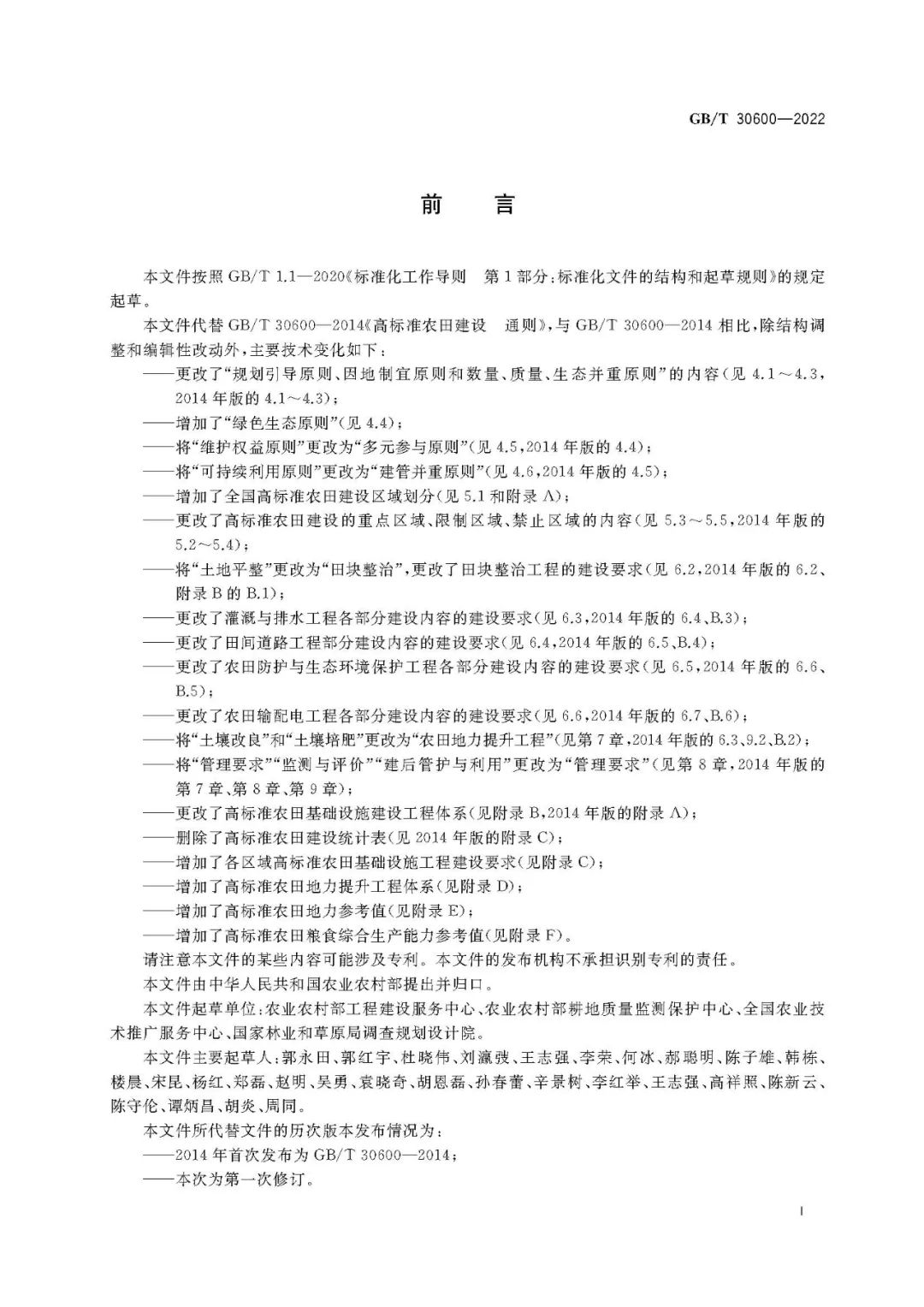 GB/T 30600—2022

前　言

本文件按照 GB/T 1.1—2020《标准化工作导则　第1部分：标准化文件的结构和起草规则》的规定起草。

本文件代替 GB/T 30600—2014《高标准农田建设　通则》，与 GB/T 30600—2014 相比，除结构调整和编辑性改动外，主要技术变化如下：

——更改了“规划引导原则、因地制宜原则和数量、质量、生态并重原则”的内容（见 4.1～4.3，2014 年版的 4.1～4.3）；

——增加了“绿色生态原则”（见 4.4）；

——将“维护权益原则”更改为“多元参与原则”（见 4.5，2014 年版的 4.4）；

——将“可持续利用原则”更改为“建管并重原则”（见 4.6，2014 年版的 4.5）；

——增加了全国高标准农田建设区域划分（见 5.1 和附录 A）；

——更改了高标准农田建设的重点区域、限制区域、禁止区域的内容（见 5.3～5.5，2014 年版的 5.2～5.4）；

——将“土地平整”更改为“田块整治”，更改了田块整治工程的建设要求（见 6.2，2014 年版的 6.2、附录 B 的 B.1）；

——更改了灌溉与排水工程各部分建设内容的建设要求（见 6.3，2014 年版的 6.4、B.3）；

——更改了田间道路工程部分建设内容的建设要求（见 6.4，2014 年版的 6.5、B.4）；

——更改了农田防护与生态环境保护工程各部分建设内容的建设要求（见 6.5，2014 年版的 6.6、B.5）；

——更改了农田输配电工程各部分建设内容的建设要求（见 6.6，2014 年版的 6.7、B.6）；

——将“土壤改良”和“土壤培肥”更改为“农田地力提升工程”（见第 7 章，2014 年版的 6.3、9.2、B.2）；

——将“管理要求”“监测与评价”“建后管护与利用”更改为“管理要求”（见第 8 章，2014 年版的第 7 章、第 8 章、第 9 章）；

——更改了高标准农田基础设施建设工程体系（见附录 B，2014 年版的附录 A）；

——删除了高标准农田建设统计表（见 2014 年版的附录 C）；

——增加了各区域高标准农田基础设施工程建设要求（见附录 C）；

——增加了高标准农田地力提升工程体系（见附录 D）；

——增加了高标准农田地力参考值（见附录 E）；

——增加了高标准农田粮食综合生产能力参考值（见附录 F）。

请注意本文件的某些内容可能涉及专利。本文件的发布机构不承担识别专利的责任。

本文件由中华人民共和国农业农村部提出并归口。

本文件起草单位：农业农村部工程建设服务中心、农业农村部耕地质量监测保护中心、全国农业技术推广服务中心、国家林业和草原局调查规划设计院。

本文件主要起草人：郭永田、郭红宇、杜晓伟、刘瀛弢、王志强、李荣、何冰、郝聪明、陈子雄、韩栋、楼晨、宋昆、杨红、郑磊、赵明、吴勇、袁晓奇、胡恩磊、孙春蕾、辛景树、李红举、王志强、高祥照、陈新云、陈守伦、谭炳昌、胡炎、周同。

本文件所代替文件的历次版本发布情况为：

——2014 年首次发布为 GB/T 30600—2014；

——本次为第一次修订。

I